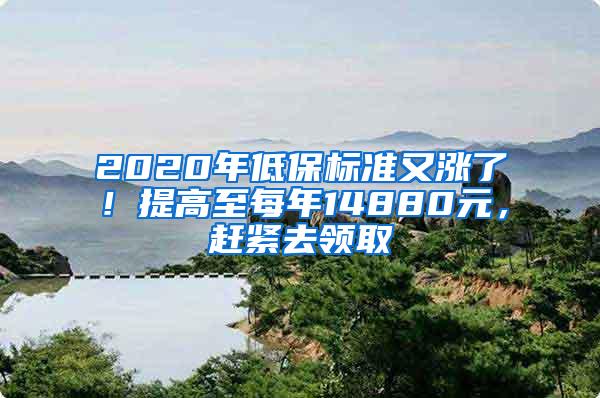 2020年低保标准又涨了！提高至每年14880元，赶紧去领取